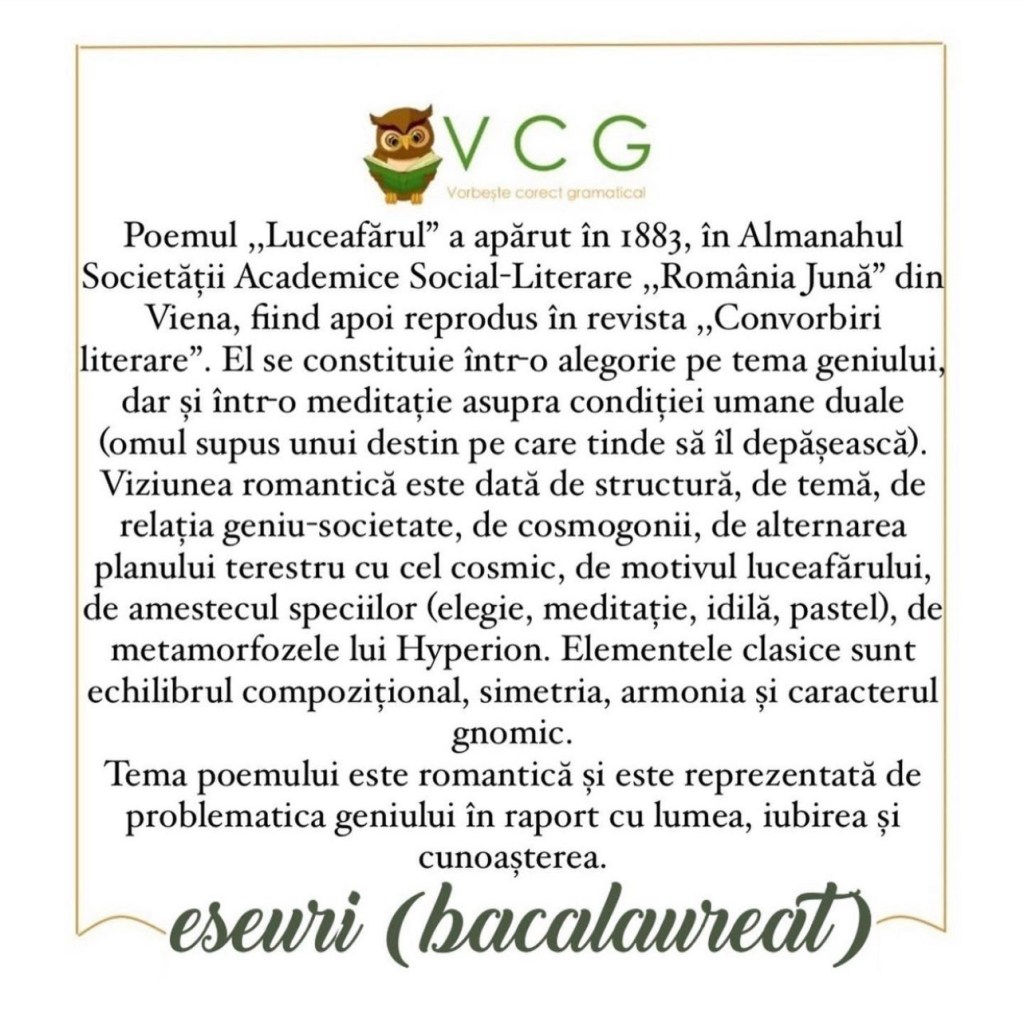 VCG
Vorbește corect gramatical

Poemul „Luceafărul” a apărut în 1883, în Almanahul Societății Academice Social-Literare „România Jună” din Viena, fiind apoi reprodus în revista „Convorbiri literare”. El se constituie într-o alegorie pe tema geniului, dar și într-o meditație asupra condiției umane duale (omul supus unui destin pe care tinde să îl depășească). Viziunea romantică este dată de structură, de temă, de relația geniu-societate, de cosmogonii, de alternarea planului terestru cu cel cosmic, de motivul luceafărului, de amestecul speciilor (elegie, meditație, idilă, pastel), de metamorfozele lui Hyperion. Elementele clasice sunt echilibrul compozițional, simetria, armonia și caracterul gnomic.
Tema poemului este romantică și este reprezentată de problematica geniului în raport cu lumea, iubirea și cunoașterea.

eseuri (bacalaureat)